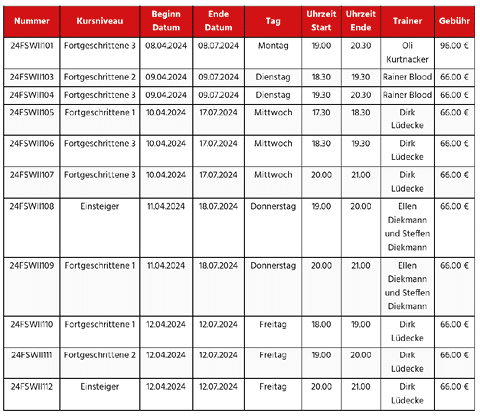 | Nummer | Kursniveau | Beginn Datum | Ende Datum | Tag | Uhrzeit Start | Uhrzeit Ende | Trainer | Gebühr |
|---|---|---|---|---|---|---|---|---|
| 24FSWII101 | Fortgeschrittene 3 | 08.04.2024 | 08.07.2024 | Montag | 19.00 | 20.30 | Oli Kurtnacker | 96.00 € |
| 24FSWII103 | Fortgeschrittene 2 | 09.04.2024 | 09.07.2024 | Dienstag | 18.30 | 19.30 | Rainer Blood | 66.00 € |
| 24FSWII104 | Fortgeschrittene 3 | 09.04.2024 | 09.07.2024 | Dienstag | 19.30 | 20.30 | Rainer Blood | 66.00 € |
| 24FSWII105 | Fortgeschrittene 1 | 10.04.2024 | 17.07.2024 | Mittwoch | 17.30 | 18.30 | Dirk Lüdecke | 66.00 € |
| 24FSWII106 | Fortgeschrittene 3 | 10.04.2024 | 17.07.2024 | Mittwoch | 18.30 | 19.30 | Dirk Lüdecke | 66.00 € |
| 24FSWII107 | Fortgeschrittene 3 | 10.04.2024 | 17.07.2024 | Mittwoch | 20.00 | 21.00 | Dirk Lüdecke | 66.00 € |
| 24FSWII108 | Einsteiger | 11.04.2024 | 18.07.2024 | Donnerstag | 19.00 | 20.00 | Ellen Diekmann und Steffen Diekmann | 66.00 € |
| 24FSWII109 | Fortgeschrittene 1 | 11.04.2024 | 18.07.2024 | Donnerstag | 20.00 | 21.00 | Ellen Diekmann und Steffen Diekmann | 66.00 € |
| 24FSWII110 | Fortgeschrittene 1 | 12.04.2024 | 12.07.2024 | Freitag | 18.00 | 19.00 | Dirk Lüdecke | 66.00 € |
| 24FSWII111 | Fortgeschrittene 2 | 12.04.2024 | 12.07.2024 | Freitag | 19.00 | 20.00 | Dirk Lüdecke | 66.00 € |
| 24FSWII112 | Einsteiger | 12.04.2024 | 12.07.2024 | Freitag | 20.00 | 21.00 | Dirk Lüdecke | 66.00 € |